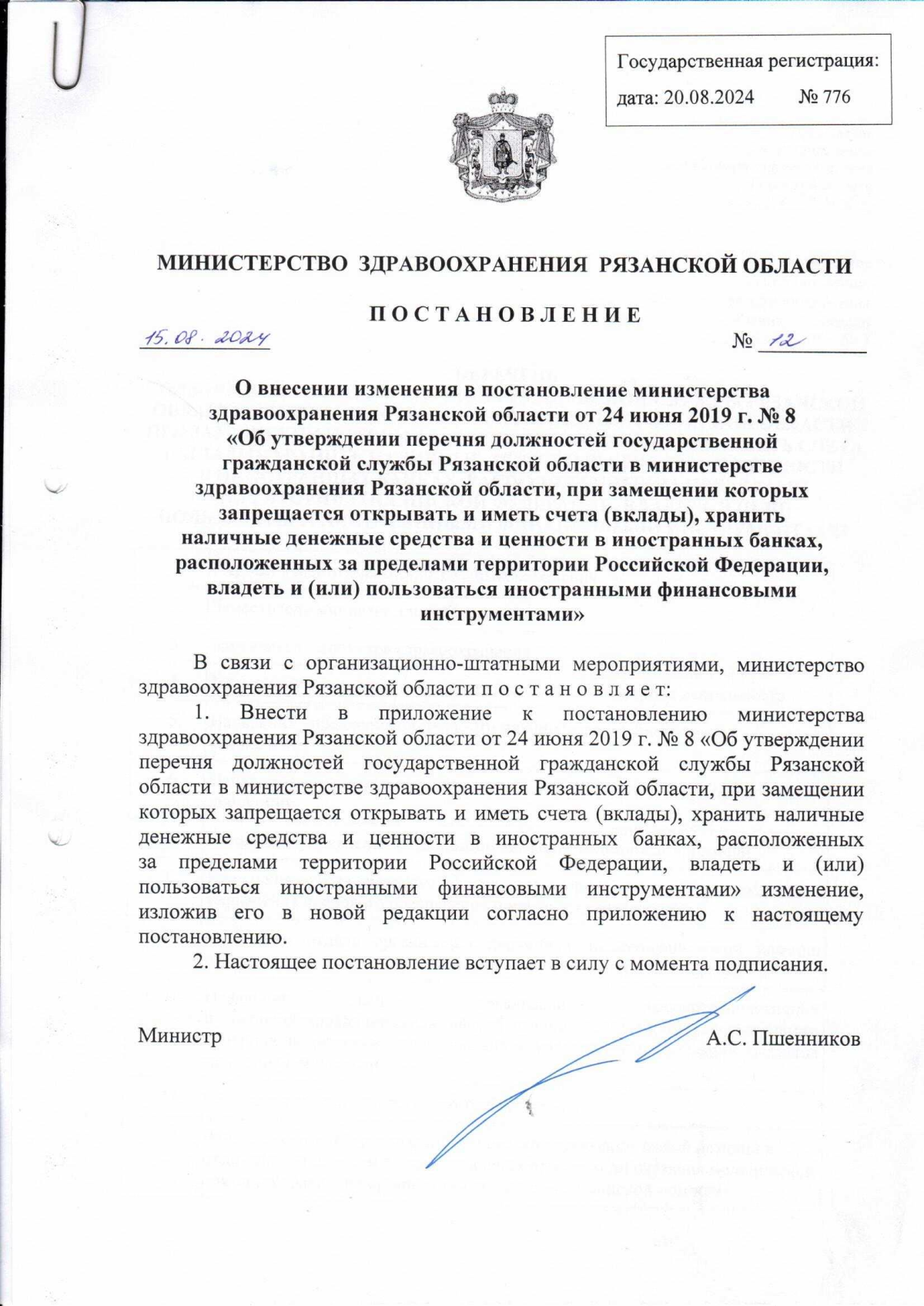 Государственная регистрация:
дата: 20.08.2024 № 776

МИНИСТЕРСТВО ЗДРАВООХРАНЕНИЯ РЯЗАНСКОЙ ОБЛАСТИ

П О С Т А Н О В Л Е Н И Е

15.08.2024 № 12

О внесении изменения в постановление министерства здравоохранения Рязанской области от 24 июня 2019 г. № 8 «Об утверждении перечня должностей государственной гражданской службы Рязанской области в министерстве здравоохранения Рязанской области, при замещении которых запрещается открывать и иметь счета (вклады), хранить наличные денежные средства и ценности в иностранных банках, расположенных за пределами территории Российской Федерации, владеть и (или) пользоваться иностранными финансовыми инструментами»

В связи с организационно-штатными мероприятиями, министерство здравоохранения Рязанской области п о с т а н о в л я е т:

1. Внести в приложение к постановлению министерства здравоохранения Рязанской области от 24 июня 2019 г. № 8 «Об утверждении перечня должностей государственной гражданской службы Рязанской области в министерстве здравоохранения Рязанской области, при замещении которых запрещается открывать и иметь счета (вклады), хранить наличные денежные средства и ценности в иностранных банках, расположенных за пределами территории Российской Федерации, владеть и (или) пользоваться иностранными финансовыми инструментами» изменение, изложив его в новой редакции согласно приложению к настоящему постановлению.

2. Настоящее постановление вступает в силу с момента подписания.

Министр А.С. Пшенников